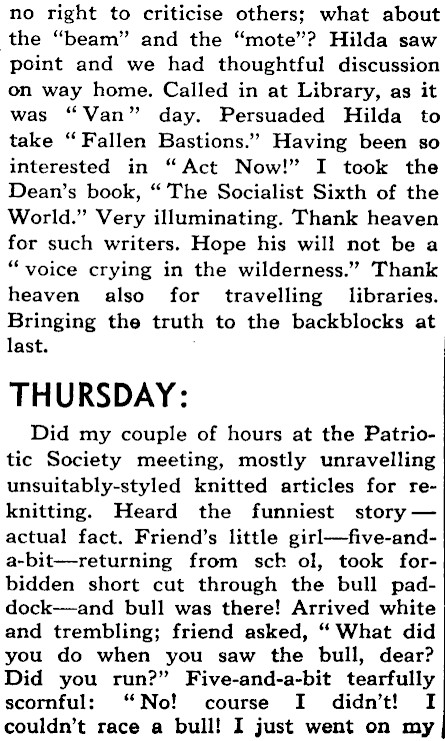 no right to criticise others; what about the "beam" and the "mote"? Hilda saw point and we had thoughtful discussion on way home. Called in at Library, as it was "Van" day. Persuaded Hilda to take "Fallen Bastions." Having been so interested in "Act Now!" I took the Dean's book, "The Socialist Sixth of the World." Very illuminating. Thank heaven for such writers. Hope his will not be a "voice crying in the wilderness." Thank heaven also for travelling libraries. Bringing the truth to the backblocks at last.

THURSDAY:

Did my couple of hours at the Patriotic Society meeting, mostly unravelling unsuitably-styled knitted articles for reknitting. Heard the funniest story—actual fact. Friend's little girl—five-and-a-bit—returning from sch ol, took forbidden short cut through the bull paddock—and bull was there! Arrived white and trembling; friend asked, "What did you do when you saw the bull, dear? Did you run?" Five-and-a-bit tearfully scornful: "No! course I didn't! I couldn't race a bull! I just went on my